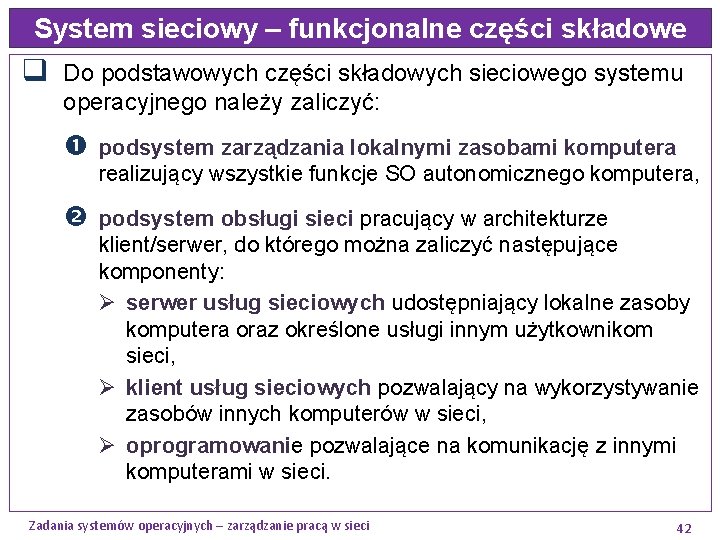 System sieciowy – funkcjonalne części składowe

❑ Do podstawowych części składowych sieciowego systemu operacyjnego należy zaliczyć:

❶ podsystem zarządzania lokalnymi zasobami komputera realizujący wszystkie funkcje SO autonomicznego komputera,

❷ podsystem obsługi sieci pracujący w architekturze klient/serwer, do którego można zaliczyć następujące komponenty:

➢ serwer usług sieciowych udostępniający lokalne zasoby komputera oraz określone usługi innym użytkownikom sieci,

➢ klient usług sieciowych pozwalający na wykorzystywanie zasobów innych komputerów w sieci,

➢ oprogramowanie pozwalające na komunikację z innymi komputerami w sieci.

Zadania systemów operacyjnych – zarządzanie pracą w sieci

42